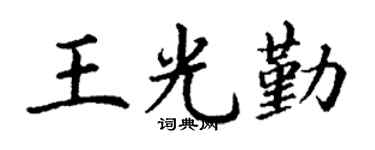 王光勤

词典网